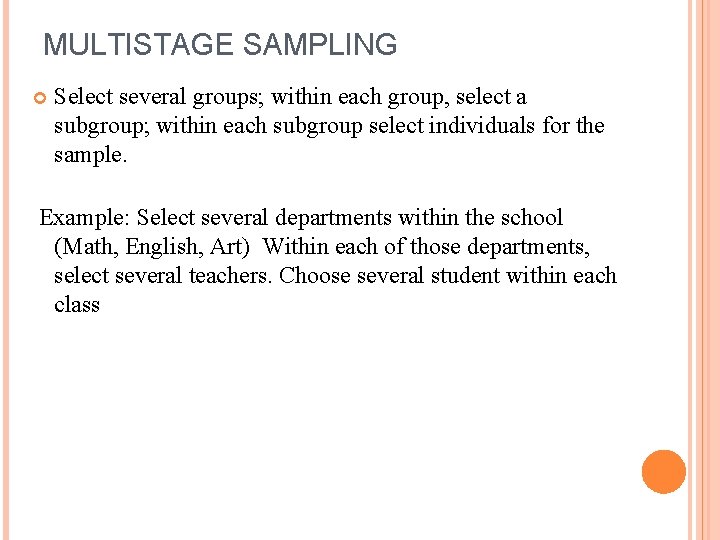 MULTISTAGE SAMPLING

Select several groups; within each group, select a subgroup; within each subgroup select individuals for the sample.

Example: Select several departments within the school (Math, English, Art)  Within each of those departments, select several teachers. Choose several student within each class